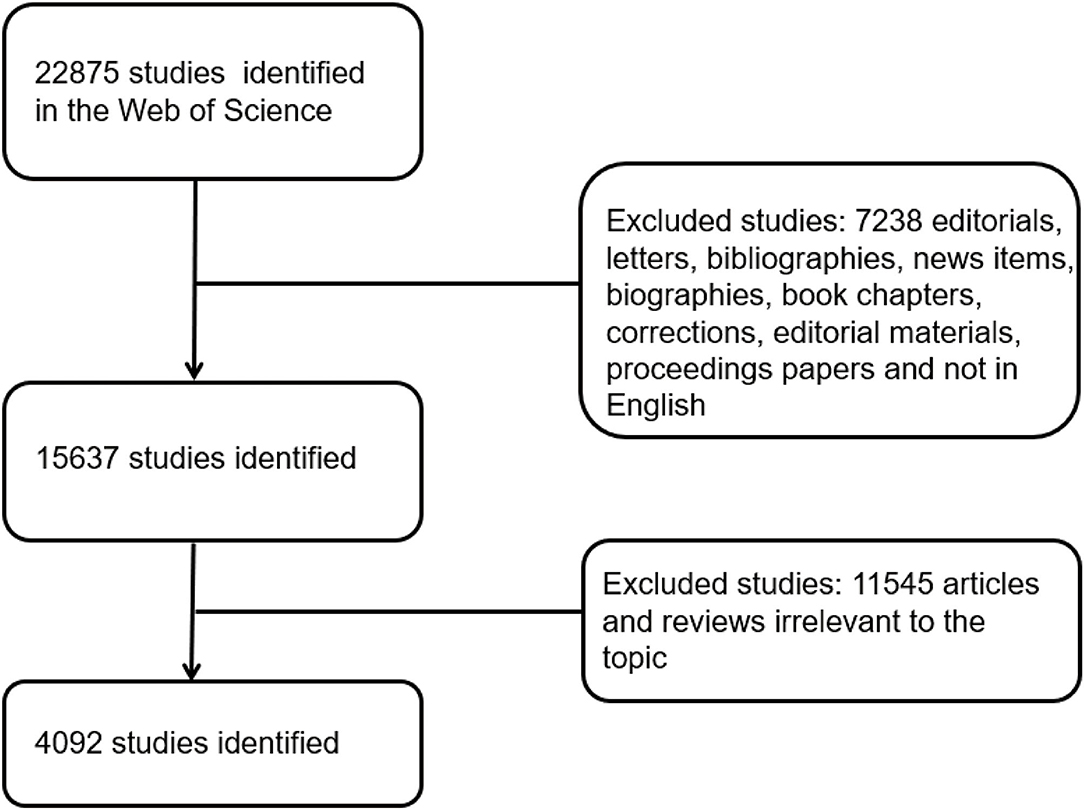 22875 studies identified in the Web of Science

Excluded studies: 7238 editorials, letters, bibliographies, news items, biographies, book chapters, corrections, editorial materials, proceedings papers and not in English

15637 studies identified

Excluded studies: 11545 articles and reviews irrelevant to the topic

4092 studies identified